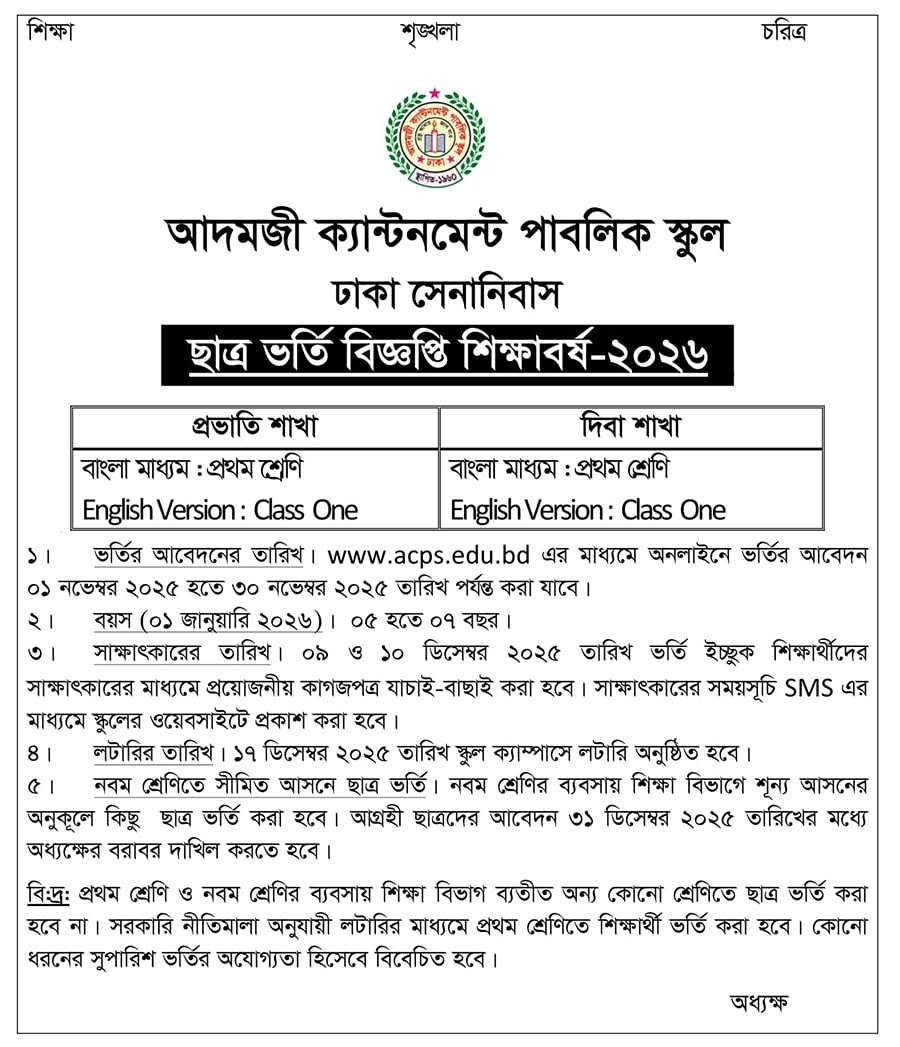 শিক্ষা শৃঙ্খলা চরিত্র

আদমজী ক্যান্টনমেন্ট পাবলিক স্কুল ঢাকা স্থাপিত-১৯৬০

আদমজী ক্যান্টনমেন্ট পাবলিক স্কুল
ঢাকা সেনানিবাস
ছাত্র ভর্তি বিজ্ঞপ্তি শিক্ষাবর্ষ-২০২৬

| প্রভাতি শাখা | দিবা শাখা |
|---|---|
| বাংলা মাধ্যম : প্রথম শ্রেণি English Version : Class One | বাংলা মাধ্যম : প্রথম শ্রেণি English Version : Class One |

১। ভর্তির আবেদনের তারিখ। www.acps.edu.bd এর মাধ্যমে অনলাইনে ভর্তির আবেদন ০১ নভেম্বর ২০২৫ হতে ৩০ নভেম্বর ২০২৫ তারিখ পর্যন্ত করা যাবে।
২। বয়স (০১ জানুয়ারি ২০২৬)। ০৫ হতে ০৭ বছর।
৩। সাক্ষাৎকারের তারিখ। ০৯ ও ১০ ডিসেম্বর ২০২৫ তারিখ ভর্তি ইচ্ছুক শিক্ষার্থীদের সাক্ষাৎকারের মাধ্যমে প্রয়োজনীয় কাগজপত্র যাচাই-বাছাই করা হবে। সাক্ষাৎকারের সময়সূচি SMS এর মাধ্যমে স্কুলের ওয়েবসাইটে প্রকাশ করা হবে।
৪। লটারির তারিখ। ১৭ ডিসেম্বর ২০২৫ তারিখ স্কুল ক্যাম্পাসে লটারি অনুষ্ঠিত হবে।
৫। নবম শ্রেণিতে সীমিত আসনে ছাত্র ভর্তি। নবম শ্রেণির ব্যবসায় শিক্ষা বিভাগে শূন্য আসনের অনুকূলে কিছু ছাত্র ভর্তি করা হবে। আগ্রহী ছাত্রদের আবেদন ৩১ ডিসেম্বর ২০২৫ তারিখের মধ্যে অধ্যক্ষের বরাবর দাখিল করতে হবে।

বি:দ্র: প্রথম শ্রেণি ও নবম শ্রেণির ব্যবসায় শিক্ষা বিভাগ ব্যতীত অন্য কোনো শ্রেণিতে ছাত্র ভর্তি করা হবে না। সরকারি নীতিমালা অনুযায়ী লটারির মাধ্যমে প্রথম শ্রেণিতে শিক্ষার্থী ভর্তি করা হবে। কোনো ধরনের সুপারিশ ভর্তির অযোগ্যতা হিসেবে বিবেচিত হবে।

অধ্যক্ষ